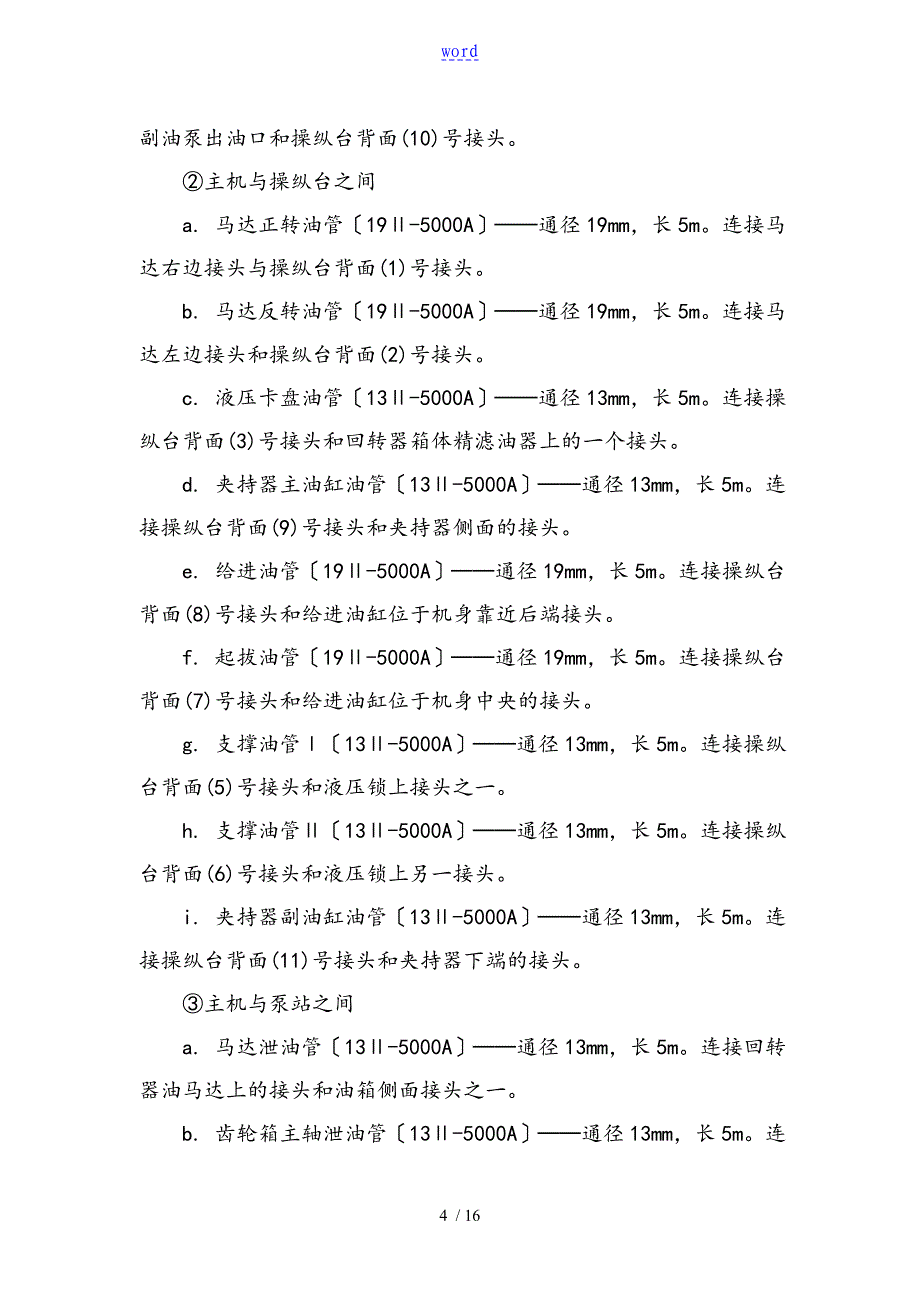 word

副油泵出油口和操纵台背面(10)号接头。

②主机与操纵台之间

a. 马达正转油管〔19Ⅱ-5000A〕——通径19mm，长5m。连接马达右边接头与操纵台背面(1)号接头。

b. 马达反转油管〔19Ⅱ-5000A〕——通径19mm，长5m。连接马达左边接头和操纵台背面(2)号接头。

c. 液压卡盘油管〔13Ⅱ-5000A〕——通径13mm，长5m。连接操纵台背面(3)号接头和回转器箱体精滤油器上的一个接头。

d. 夹持器主油缸油管〔13Ⅱ-5000A〕——通径13mm，长5m。连接操纵台背面(9)号接头和夹持器侧面的接头。

e. 给进油管〔19Ⅱ-5000A〕——通径19mm，长5m。连接操纵台背面(8)号接头和给进油缸位于机身靠近后端接头。

f. 起拔油管〔19Ⅱ-5000A〕——通径19mm，长5m。连接操纵台背面(7)号接头和给进油缸位于机身中央的接头。

g. 支撑油管Ⅰ〔13Ⅱ-5000A〕——通径13mm，长5m。连接操纵台背面(5)号接头和液压锁上接头之一。

h. 支撑油管Ⅱ〔13Ⅱ-5000A〕——通径13mm，长5m。连接操纵台背面(6)号接头和液压锁上另一接头。

i. 夹持器副油缸油管〔13Ⅱ-5000A〕——通径13mm，长5m。连接操纵台背面(11)号接头和夹持器下端的接头。

③主机与泵站之间

a. 马达泄油管〔13Ⅱ-5000A〕——通径13mm，长5m。连接回转器油马达上的接头和油箱侧面接头之一。

b. 齿轮箱主轴泄油管〔13Ⅱ-5000A〕——通径13mm，长5m。连

4 / 16